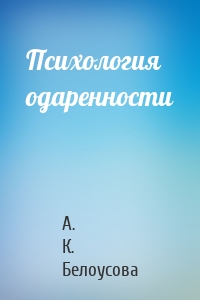 Психология одаренности

А.
К.
Белоусова